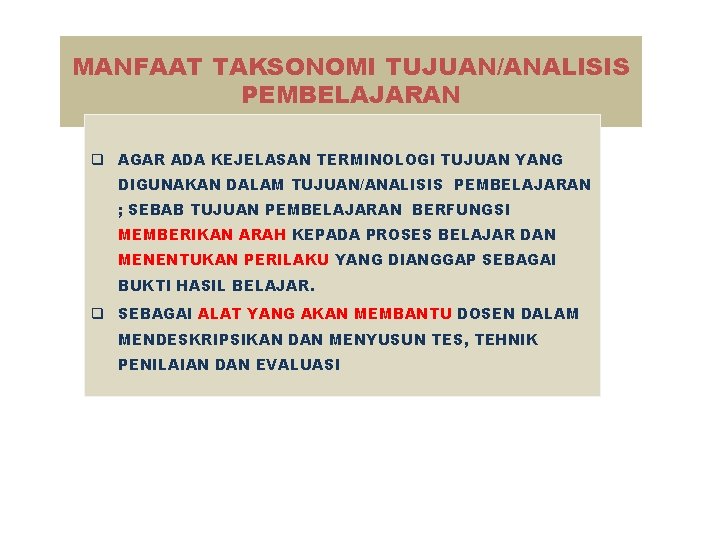 MANFAAT TAKSONOMI TUJUAN/ANALISIS PEMBELAJARAN

❑ AGAR ADA KEJELASAN TERMINOLOGI TUJUAN YANG DIGUNAKAN DALAM TUJUAN/ANALISIS PEMBELAJARAN ; SEBAB TUJUAN PEMBELAJARAN BERFUNGSI MEMBERIKAN ARAH KEPADA PROSES BELAJAR DAN MENENTUKAN PERILAKU YANG DIANGGAP SEBAGAI BUKTI HASIL BELAJAR.

❑ SEBAGAI ALAT YANG AKAN MEMBANTU DOSEN DALAM MENDESKRIPSIKAN DAN MENYUSUN TES, TEHNIK PENILAIAN DAN EVALUASI